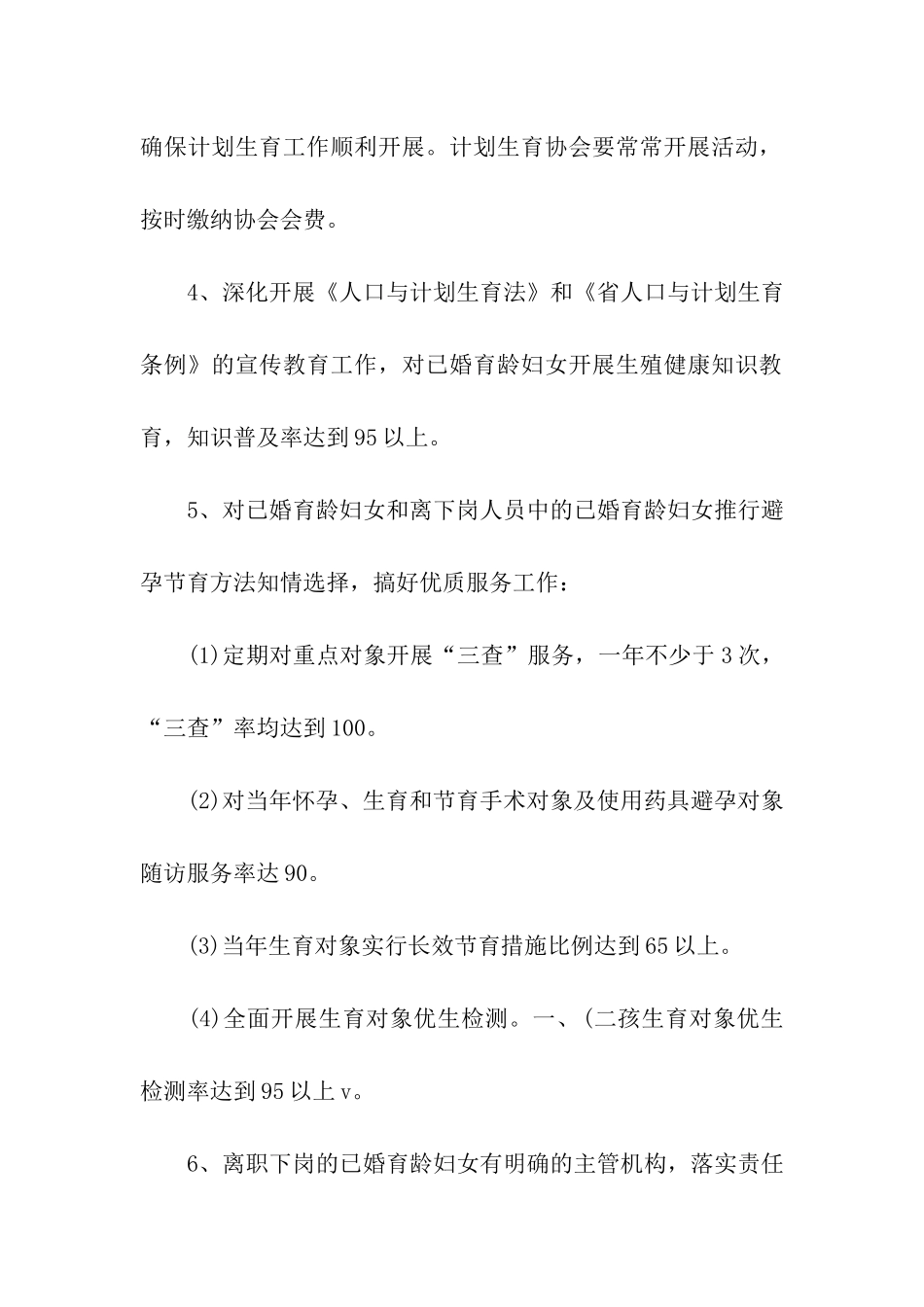 确保计划生育工作顺利开展。计划生育协会要常常开展活动，按时缴纳协会会费。

4、深化开展《人口与计划生育法》和《省人口与计划生育条例》的宣传教育工作，对已婚育龄妇女开展生殖健康知识教育，知识普及率达到95以上。

5、对已婚育龄妇女和离下岗人员中的已婚育龄妇女推行避孕节育方法知情选择，搞好优质服务工作：

(1)定期对重点对象开展“三查”服务，一年不少于3次，“三查”率均达到100。

(2)对当年怀孕、生育和节育手术对象及使用药具避孕对象随访服务率达90。

(3)当年生育对象实行长效节育措施比例达到65以上。

(4)全面开展生育对象优生检测。一、(二孩生育对象优生检测率达到95以上v。

6、离职下岗的已婚育龄妇女有明确的主管机构，落实责任